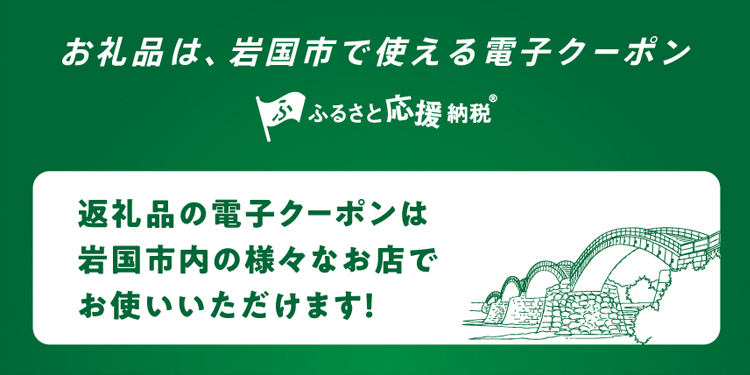 お礼品は、岩国市で使える電子クーポン

ふ ふるさと応援納税®

返礼品の電子クーポンは
岩国市内の様々なお店で
お使いいただけます!